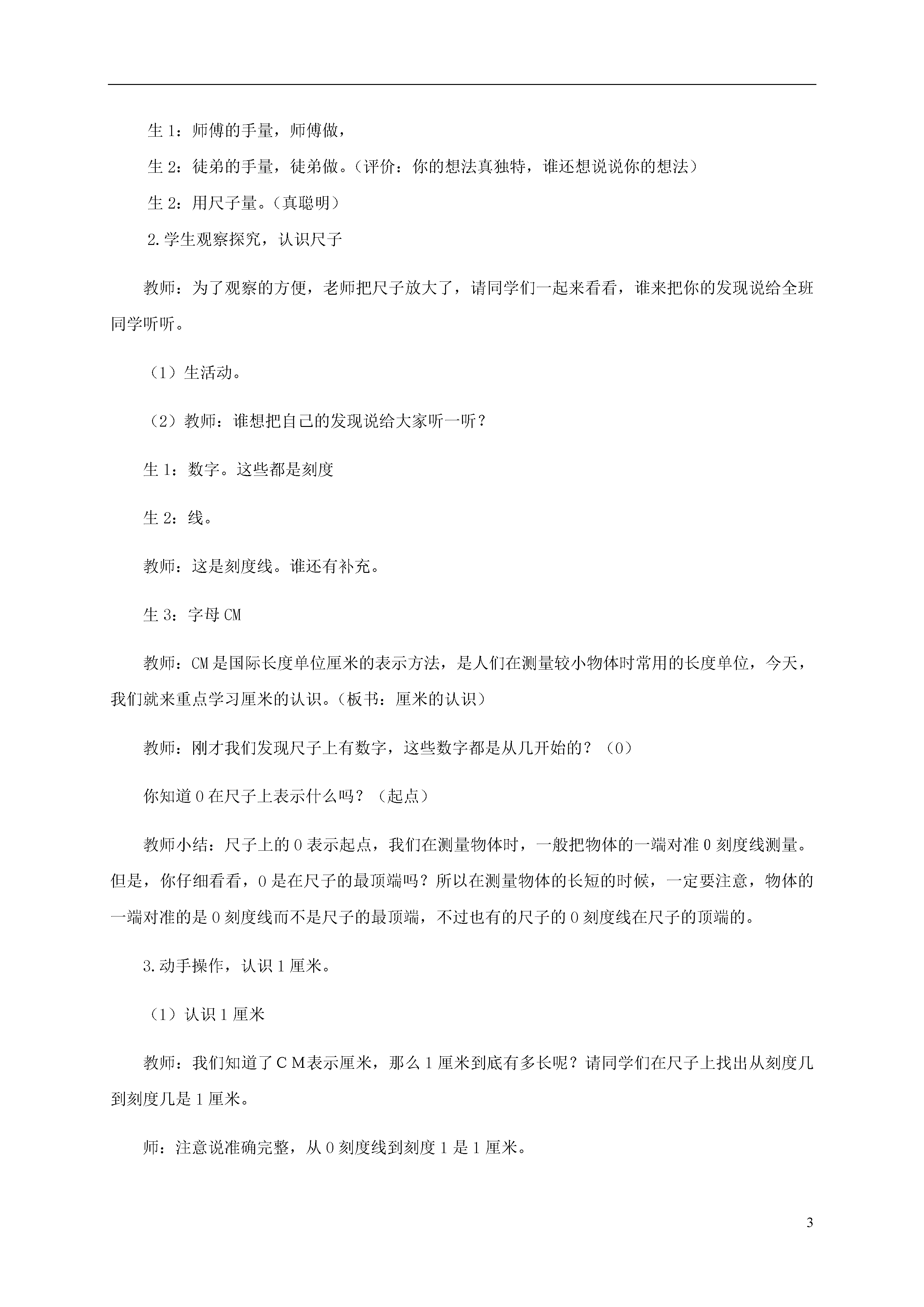 生 1：师傅的手量，师傅做，

生 2：徒弟的手量，徒弟做。（评价：你的想法真独特，谁还想说说你的想法）

生 2：用尺子量。（真聪明）

2.学生观察探究，认识尺子

教师：为了观察的方便，老师把尺子放大了，请同学们一起来看看，谁来把你的发现说给全班同学听听。

（1）生活动。

（2）教师：谁想把自己的发现说给大家听一听？

生 1：数字。这些都是刻度

生 2：线。

教师：这是刻度线。谁还有补充。

生 3：字母 CM

教师：CM 是国际长度单位厘米的表示方法，是人们在测量较小物体时常用的长度单位，今天，我们就来重点学习厘米的认识。（板书：厘米的认识）

教师：刚才我们发现尺子上有数字，这些数字都是从几开始的？（0）

你知道 0 在尺子上表示什么吗？（起点）

教师小结：尺子上的 0 表示起点，我们在测量物体时，一般把物体的一端对准 0 刻度线测量。但是，你仔细看看，0 是在尺子的最顶端吗？所以在测量物体的长短的时候，一定要注意，物体的一端对准的是 0 刻度线而不是尺子的最顶端，不过也有的尺子的 0 刻度线在尺子的顶端的。

3.动手操作，认识 1 厘米。

（1）认识 1 厘米

教师：我们知道了ＣＭ表示厘米，那么 1 厘米到底有多长呢？请同学们在尺子上找出从刻度几到刻度几是 1 厘米。

师：注意说准确完整，从 0 刻度线到刻度 1 是 1 厘米。

3